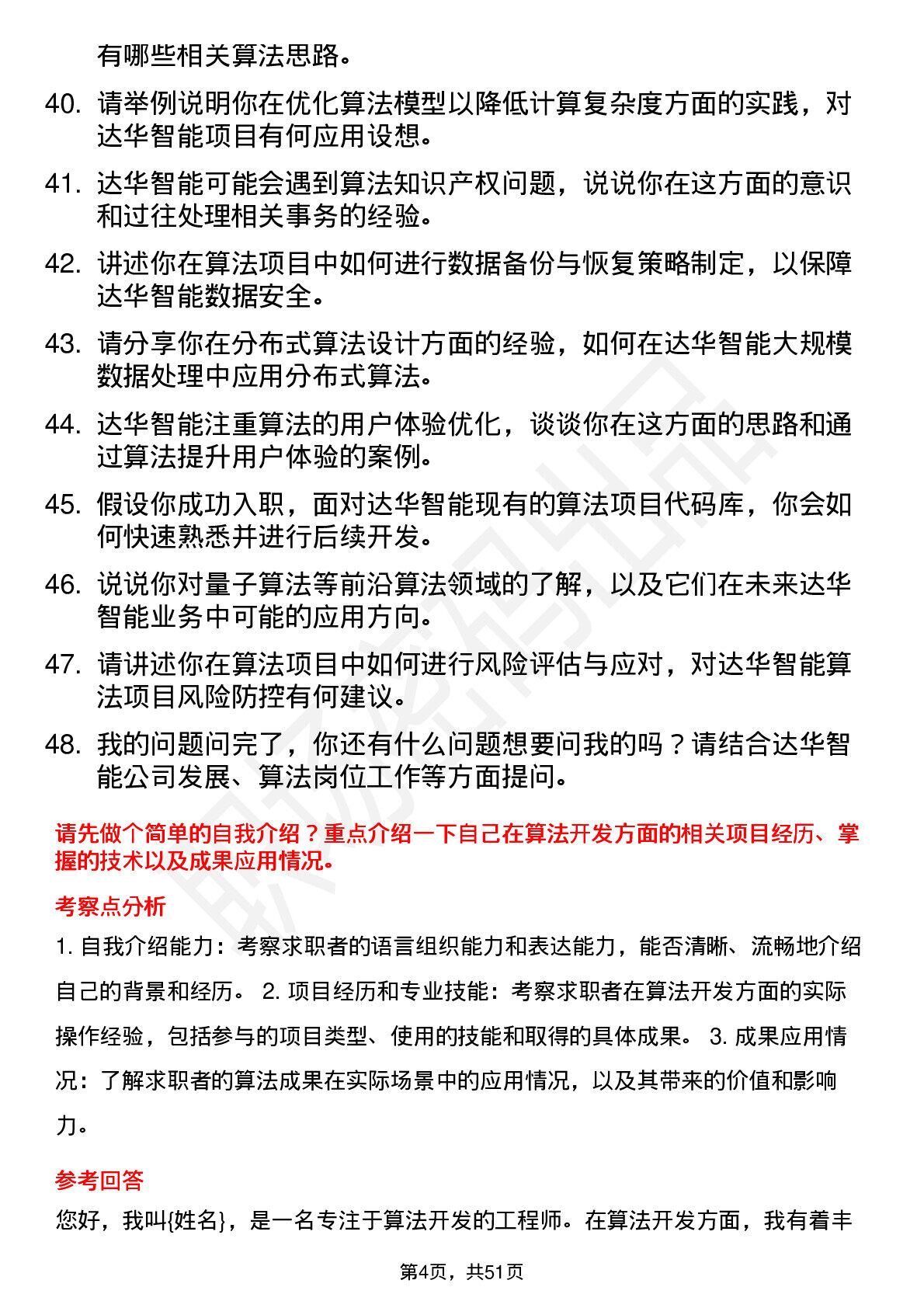 有哪些相关算法思路。

40. 请举例说明你在优化算法模型以降低计算复杂度方面的实践，对达华智能项目有何应用设想。

41. 达华智能可能会遇到算法知识产权问题，说说你在这方面的意识和过往处理相关事务的经验。

42. 讲述你在算法项目中如何进行数据备份与恢复策略制定，以保障达华智能数据安全。

43. 请分享你在分布式算法设计方面的经验，如何在达华智能大规模数据处理中应用分布式算法。

44. 达华智能注重算法的用户体验优化，谈谈你在这方面的思路和通过算法提升用户体验的案例。

45. 假设你成功入职，面对达华智能现有的算法项目代码库，你会如何快速熟悉并进行后续开发。

46. 说说你对量子算法等前沿算法领域的了解，以及它们在未来达华智能业务中可能的应用方向。

47. 请讲述你在算法项目中如何进行风险评估与应对，对达华智能算法项目风险防控有何建议。

48. 我的问题问完了，你还有什么问题想要问我的吗？请结合达华智能公司发展、算法岗位工作等方面提问。

请先做个简单的自我介绍？重点介绍一下自己在算法开发方面的相关项目经历、掌握的技术以及成果应用情况。

考察点分析

1. 自我介绍能力：考察求职者的语言组织能力和表达能力，能否清晰、流畅地介绍自己的背景和经历。 2. 项目经历和专业技能：考察求职者在算法开发方面的实际操作经验，包括参与的项目类型、使用的技能和取得的具体成果。 3. 成果应用情况：了解求职者的算法成果在实际场景中的应用情况，以及其带来的价值和影响力。

参考回答

您好，我叫{姓名}，是一名专注于算法开发的工程师。在算法开发方面，我有着丰

第4页，共51页